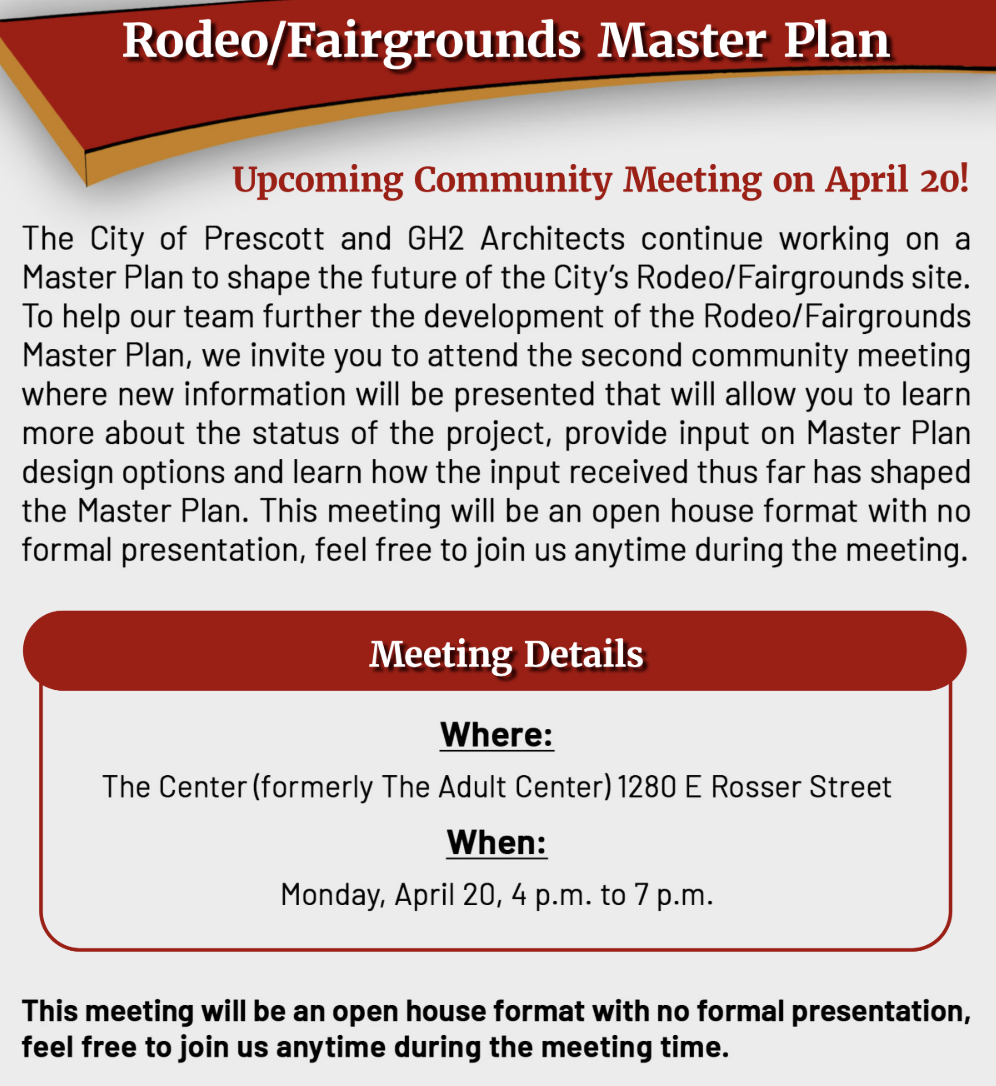 Rodeo/Fairgrounds Master Plan

Upcoming Community Meeting on April 20!

The City of Prescott and GH2 Architects continue working on a Master Plan to shape the future of the City's Rodeo/Fairgrounds site. To help our team further the development of the Rodeo/Fairgrounds Master Plan, we invite you to attend the second community meeting where new information will be presented that will allow you to learn more about the status of the project, provide input on Master Plan design options and learn how the input received thus far has shaped the Master Plan. This meeting will be an open house format with no formal presentation, feel free to join us anytime during the meeting.

Meeting Details

Where:

The Center (formerly The Adult Center) 1280 E Rosser Street

When:

Monday, April 20, 4 p.m. to 7 p.m.

This meeting will be an open house format with no formal presentation, feel free to join us anytime during the meeting time.